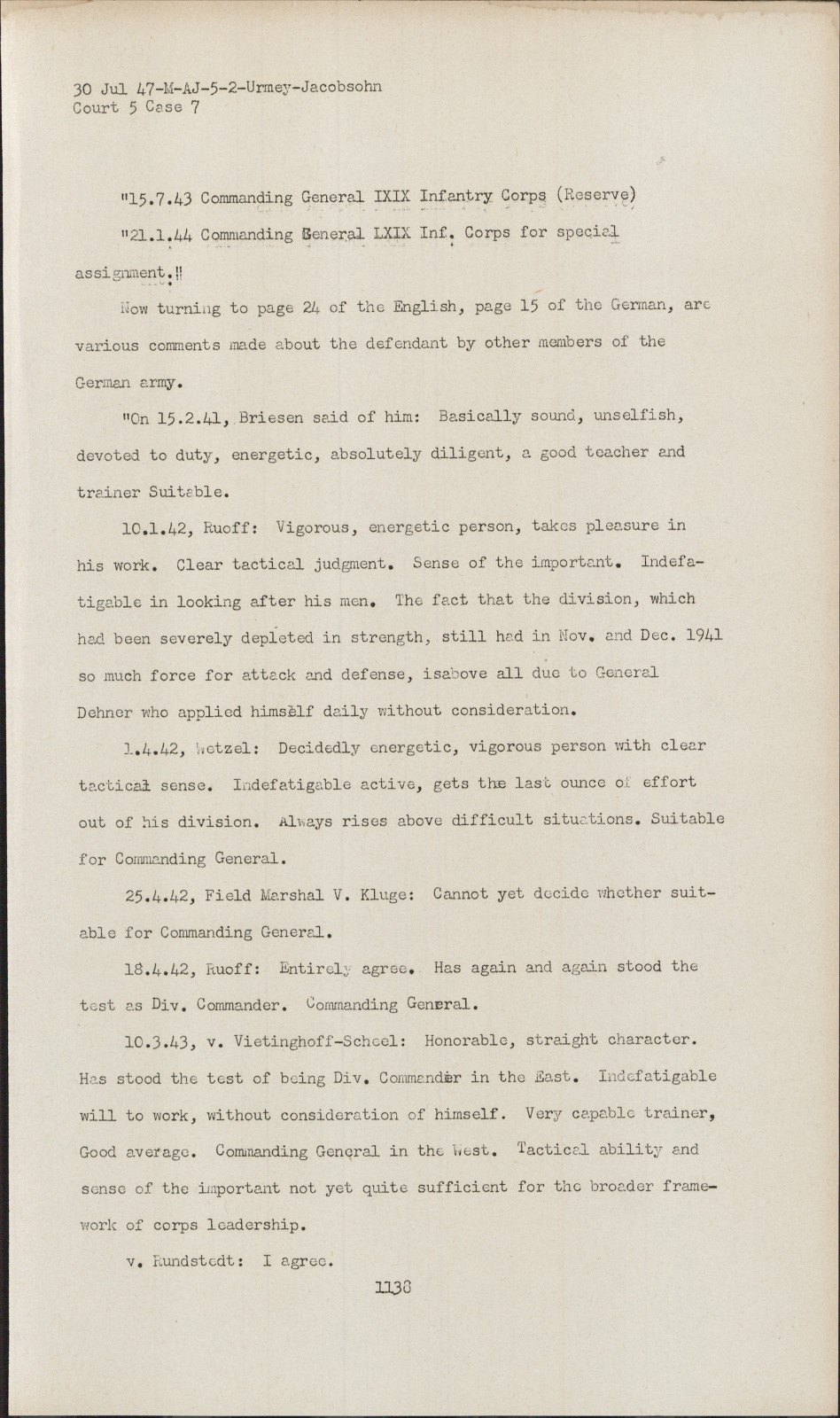 30 Jul 47-M-AJ-5-2-Urmey-Jacobsohn
Court 5 Case 7

"15.7.43 Commanding General IXIX Infantry Corps (Reserve)

"21.1.44 Commanding General LXIX Inf. Corps for special assignment."

Now turning to page 24 of the English, page 15 of the German, are various comments made about the defendant by other members of the German army.

"On 15.2.41, Briesen said of him: Basically sound, unselfish, devoted to duty, energetic, absolutely diligent, a good teacher and trainer Suitable.

10.1.42, Ruoff: Vigorous, energetic person, takes pleasure in his work. Clear tactical judgment. Sense of the important. Indefatigable in looking after his men. The fact that the division, which had been severely depleted in strength, still had in Nov. and Dec. 1941 so much force for attack and defense, isabove all due to General Dehner who applied himself daily without consideration.

1.4.42, Wetzel: Decidedly energetic, vigorous person with clear tactical sense. Indefatigable active, gets the last ounce of effort out of his division. Always rises above difficult situations. Suitable for Commanding General.

25.4.42, Field Marshal V. Kluge: Cannot yet decide whether suitable for Commanding General.

18.4.42, Ruoff: Entirely agree. Has again and again stood the test as Div. Commander. Commanding General.

10.3.43, v. Vietinghoff-Scheel: Honorable, straight character. Has stood the test of being Div. Commander in the East. Indefatigable will to work, without consideration of himself. Very capable trainer, Good average. Commanding General in the West. Tactical ability and sense of the important not yet quite sufficient for the broader framework of corps leadership.

v. Rundstedt: I agree.

1138